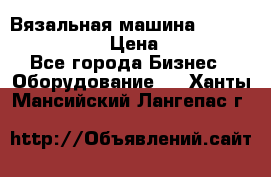 Вязальная машина Цена Все города Бизнес Оборудование Ханты Мансийский Лангепас г

http://Объявлений.сайт